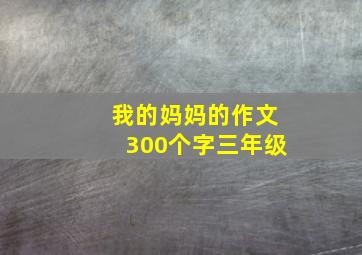 我的妈妈的作文
300个字三年级